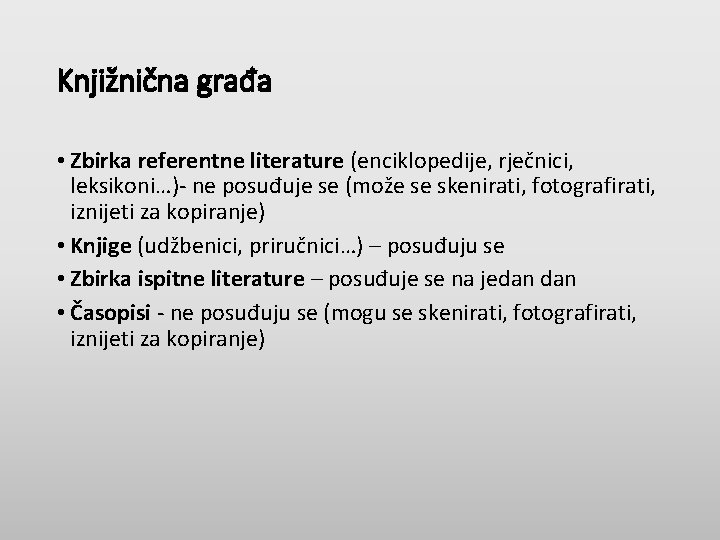 Knjižnična građa

• Zbirka referentne literature (enciklopedije, rječnici, leksikoni…)- ne posuđuje se (može se skenirati, fotografirati, iznijeti za kopiranje)
• Knjige (udžbenici, priručnici…) – posuđuju se
• Zbirka ispitne literature – posuđuje se na jedan dan
• Časopisi - ne posuđuju se (mogu se skenirati, fotografirati, iznijeti za kopiranje)